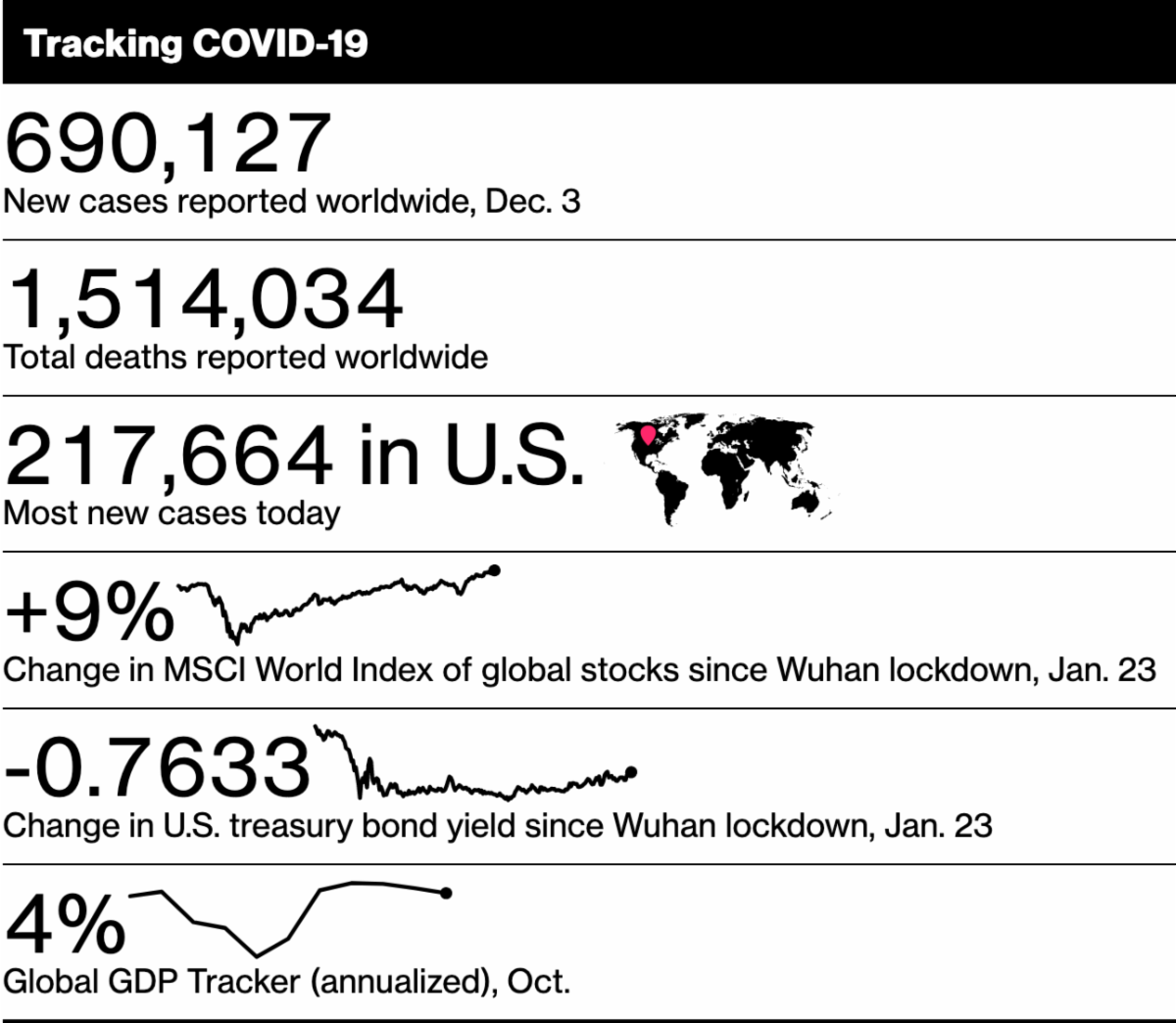 Tracking COVID-19

690,127
New cases reported worldwide, Dec. 3

1,514,034
Total deaths reported worldwide

217,664 in U.S.
Most new cases today

+9%
Change in MSCI World Index of global stocks since Wuhan lockdown, Jan. 23

-0.7633
Change in U.S. treasury bond yield since Wuhan lockdown, Jan. 23

4%
Global GDP Tracker (annualized), Oct.